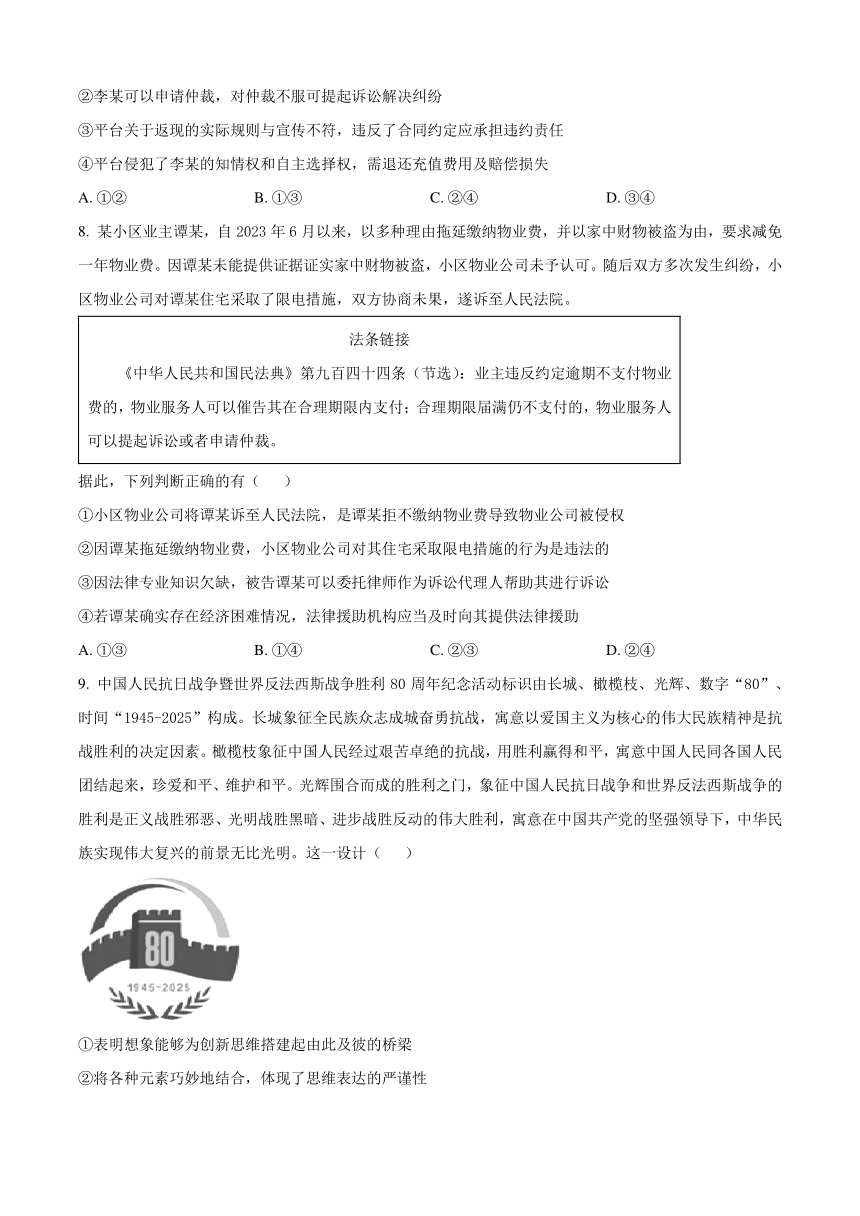 ②李某可以申请仲裁，对仲裁不服可提起诉讼解决纠纷

③平台关于返现的实际规则与宣传不符，违反了合同约定应承担违约责任

④平台侵犯了李某的知情权和自主选择权，需退还充值费用及赔偿损失

A. ①②　　B. ①③　　C. ②④　　D. ③④

8. 某小区业主谭某，自 2023 年 6 月以来，以多种理由拖延缴纳物业费，并以家中财物被盗为由，要求减免一年物业费。因谭某未能提供证据证实家中财物被盗，小区物业公司未予认可。随后双方多次发生纠纷，小区物业公司对谭某住宅采取了限电措施，双方协商未果，遂诉至人民法院。

法条链接

《中华人民共和国民法典》第九百四十四条（节选）：业主违反约定逾期不支付物业费的，物业服务人可以催告其在合理期限内支付；合理期限届满仍不支付的，物业服务人可以提起诉讼或者申请仲裁。

据此，下列判断正确的有（　　）

①小区物业公司将谭某诉至人民法院，是谭某拒不缴纳物业费导致物业公司被侵权

②因谭某拖延缴纳物业费，小区物业公司对其住宅采取限电措施的行为是违法的

③因法律专业知识欠缺，被告谭某可以委托律师作为诉讼代理人帮助其进行诉讼

④若谭某确实存在经济困难情况，法律援助机构应当及时向其提供法律援助

A. ①③　　B. ①④　　C. ②③　　D. ②④

9. 中国人民抗日战争暨世界反法西斯战争胜利 80 周年纪念活动标识由长城、橄榄枝、光辉、数字“80”、时间“1945-2025”构成。长城象征全民族众志成城奋勇抗战，寓意以爱国主义为核心的伟大民族精神是抗战胜利的决定因素。橄榄枝象征中国人民经过艰苦卓绝的抗战，用胜利赢得和平，寓意中国人民同各国人民团结起来，珍爱和平、维护和平。光辉围合而成的胜利之门，象征中国人民抗日战争和世界反法西斯战争的胜利是正义战胜邪恶、光明战胜黑暗、进步战胜反动的伟大胜利，寓意在中国共产党的坚强领导下，中华民族实现伟大复兴的前景无比光明。这一设计（　　）

80

1945-2025

①表明想象能够为创新思维搭建起由此及彼的桥梁

②将各种元素巧妙地结合，体现了思维表达的严谨性